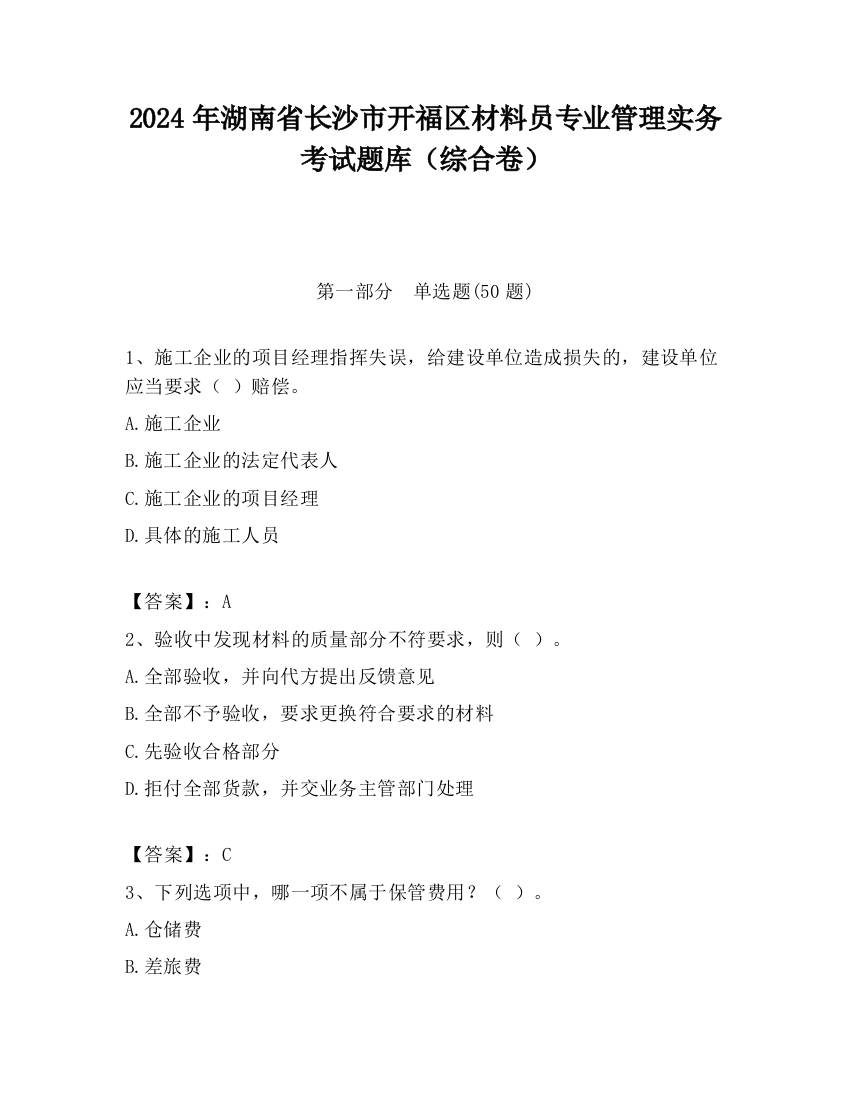 2024 年湖南省长沙市开福区材料员专业管理实务考试题库（综合卷）

第一部分　单选题(50 题)

1、施工企业的项目经理指挥失误，给建设单位造成损失的，建设单位应当要求（ ）赔偿。

A.施工企业

B.施工企业的法定代表人

C.施工企业的项目经理

D.具体的施工人员

【答案】：A

2、验收中发现材料的质量部分不符要求，则（ ）。

A.全部验收，并向代方提出反馈意见

B.全部不予验收，要求更换符合要求的材料

C.先验收合格部分

D.拒付全部货款，并交业务主管部门处理

【答案】：C

3、下列选项中，哪一项不属于保管费用？（ ）。

A.仓储费

B.差旅费